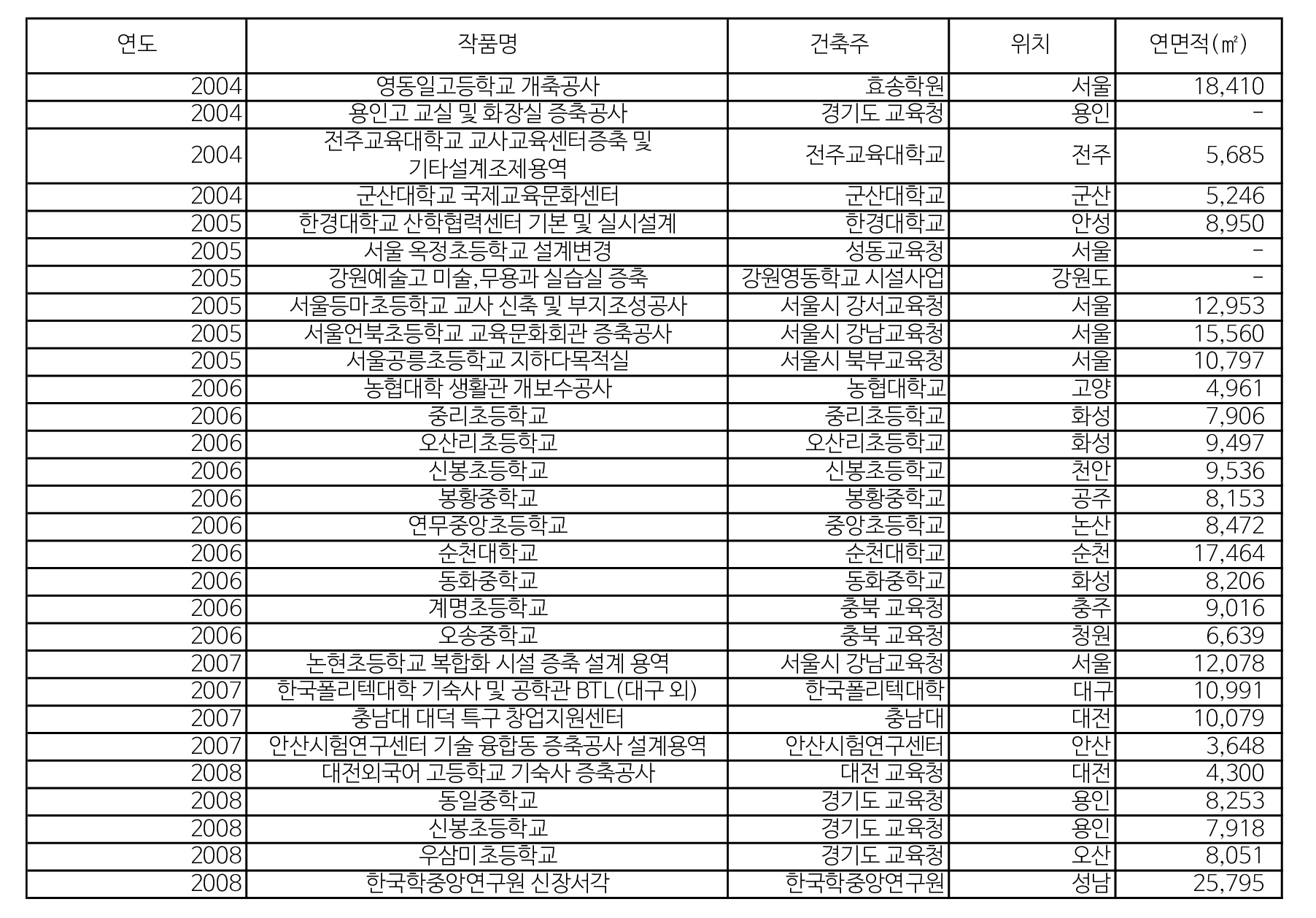 | 연도 | 작품명 | 건축주 | 위치 | 연면적(㎡) |
|---|---|---|---|---|
| 2004 | 영동일고등학교 개축공사 | 효송학원 | 서울 | 18,410 |
| 2004 | 용인고 교실 및 화장실 증축공사 | 경기도 교육청 | 용인 | - |
| 2004 | 전주교육대학교 교사교육센터증축 및 기타설계조제용역 | 전주교육대학교 | 전주 | 5,685 |
| 2004 | 군산대학교 국제교육문화센터 | 군산대학교 | 군산 | 5,246 |
| 2005 | 한경대학교 산학협력센터 기본 및 실시설계 | 한경대학교 | 안성 | 8,950 |
| 2005 | 서울 옥정초등학교 설계변경 | 성동교육청 | 서울 | - |
| 2005 | 강원예술고 미술,무용과 실습실 증축 | 강원영동학교 시설사업 | 강원도 | - |
| 2005 | 서울등마초등학교 교사 신축 및 부지조성공사 | 서울시 강서교육청 | 서울 | 12,953 |
| 2005 | 서울언북초등학교 교육문화회관 증축공사 | 서울시 강남교육청 | 서울 | 15,560 |
| 2005 | 서울공릉초등학교 지하다목적실 | 서울시 북부교육청 | 서울 | 10,797 |
| 2006 | 농협대학 생활관 개보수공사 | 농협대학교 | 고양 | 4,961 |
| 2006 | 중리초등학교 | 중리초등학교 | 화성 | 7,906 |
| 2006 | 오산리초등학교 | 오산리초등학교 | 화성 | 9,497 |
| 2006 | 신봉초등학교 | 신봉초등학교 | 천안 | 9,536 |
| 2006 | 봉황중학교 | 봉황중학교 | 공주 | 8,153 |
| 2006 | 연무중앙초등학교 | 중앙초등학교 | 논산 | 8,472 |
| 2006 | 순천대학교 | 순천대학교 | 순천 | 17,464 |
| 2006 | 동화중학교 | 동화중학교 | 화성 | 8,206 |
| 2006 | 계명초등학교 | 충북 교육청 | 충주 | 9,016 |
| 2006 | 오송중학교 | 충북 교육청 | 청원 | 6,639 |
| 2007 | 논현초등학교 복합화 시설 증축 설계 용역 | 서울시 강남교육청 | 서울 | 12,078 |
| 2007 | 한국폴리텍대학 기숙사 및 공학관 BTL(대구 외) | 한국폴리텍대학 | 대구 | 10,991 |
| 2007 | 충남대 대덕 특구 창업지원센터 | 충남대 | 대전 | 10,079 |
| 2007 | 안산시험연구센터 기술 융합동 증축공사 설계용역 | 안산시험연구센터 | 안산 | 3,648 |
| 2008 | 대전외국어 고등학교 기숙사 증축공사 | 대전 교육청 | 대전 | 4,300 |
| 2008 | 동일중학교 | 경기도 교육청 | 용인 | 8,253 |
| 2008 | 신봉초등학교 | 경기도 교육청 | 용인 | 7,918 |
| 2008 | 우삼미초등학교 | 경기도 교육청 | 오산 | 8,051 |
| 2008 | 한국학중앙연구원 신장서각 | 한국학중앙연구원 | 성남 | 25,795 |